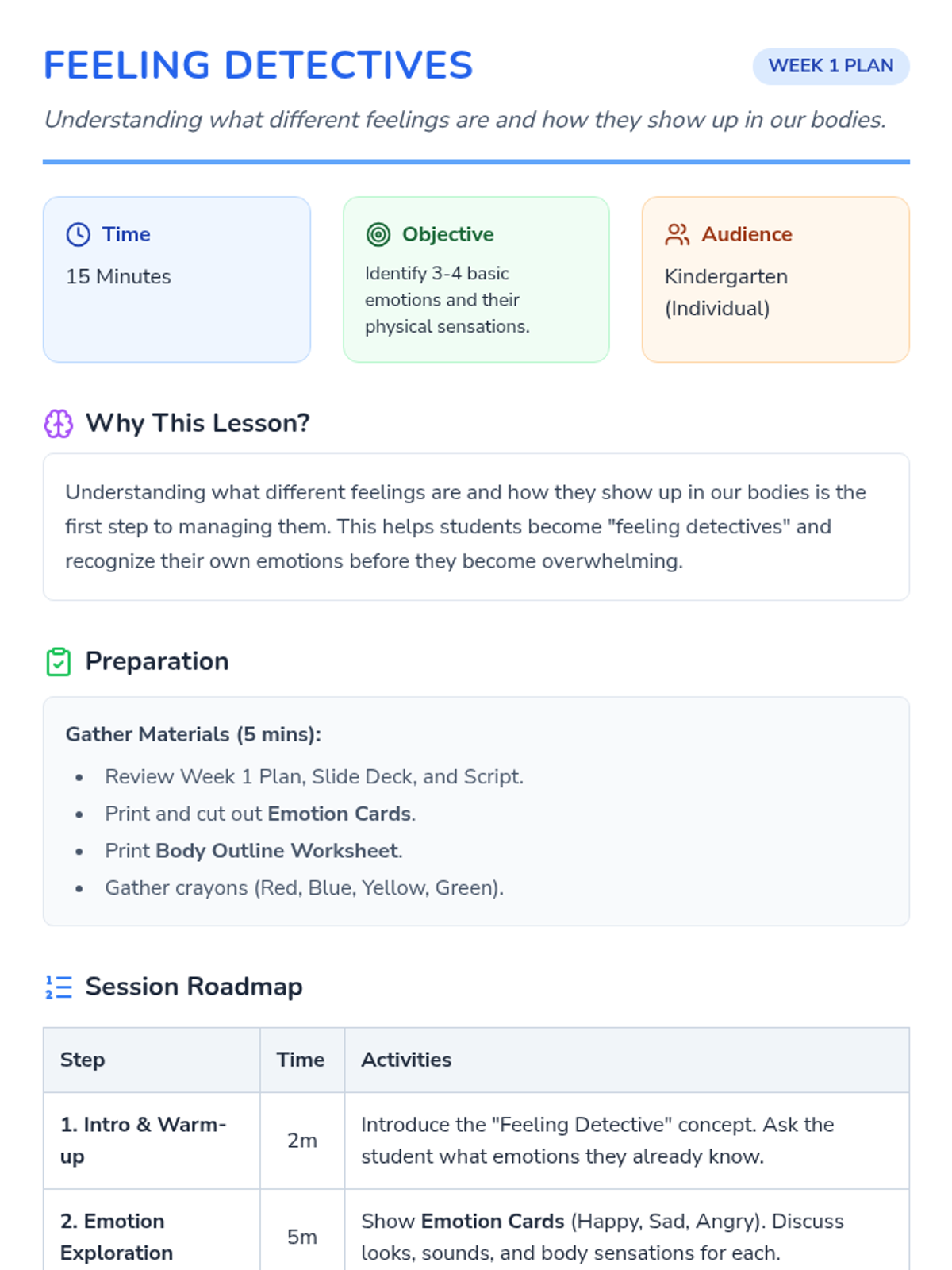 FEELING DETECTIVES

WEEK 1 PLAN

Understanding what different feelings are and how they show up in our bodies.

Time

15 Minutes

Objective

Identify 3-4 basic emotions and their physical sensations.

Audience

Kindergarten (Individual)

Why This Lesson?

Understanding what different feelings are and how they show up in our bodies is the first step to managing them. This helps students become "feeling detectives" and recognize their own emotions before they become overwhelming.

Preparation

Gather Materials (5 mins):

• Review Week 1 Plan, Slide Deck, and Script.
• Print and cut out Emotion Cards.
• Print Body Outline Worksheet.
• Gather crayons (Red, Blue, Yellow, Green).

Session Roadmap

| Step | Time | Activities |
|---|---|---|
| 1. Intro & Warm-up | 2m | Introduce the "Feeling Detective" concept. Ask the student what emotions they already know. |
| 2. Emotion Exploration | 5m | Show Emotion Cards (Happy, Sad, Angry). Discuss looks, sounds, and body sensations for each. |